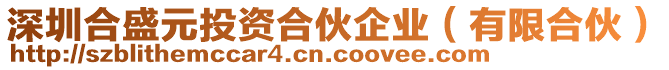 深圳合盛元投资合伙企业（有限合伙）
http://szblithemccar4.cn.coovee.com